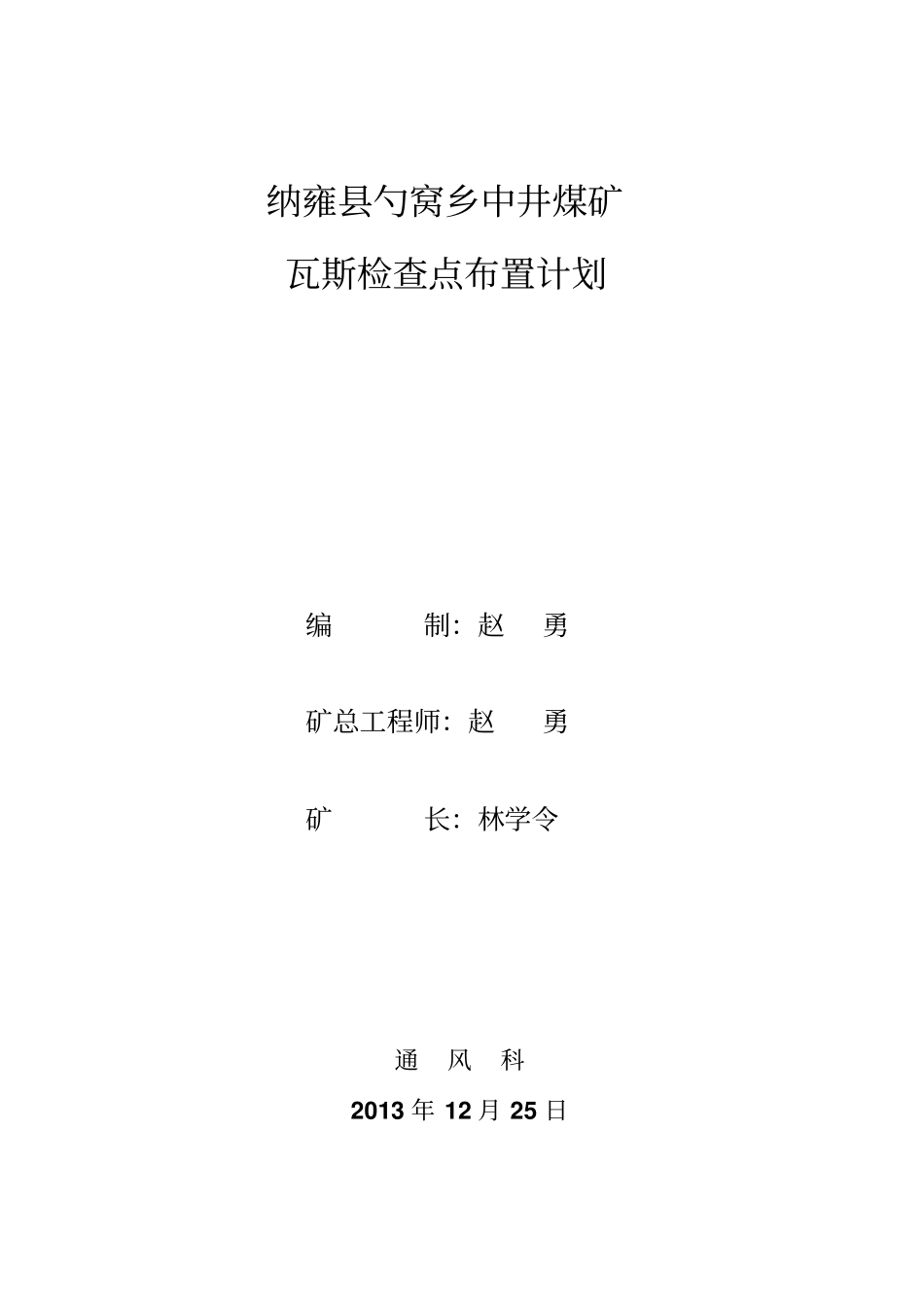 纳雍县勺窝乡中井煤矿

瓦斯检查点布置计划

编　　　制：赵　勇

矿总工程师：赵　勇

矿　　　长：林学令

通　风　科

2013 年 12 月 25 日